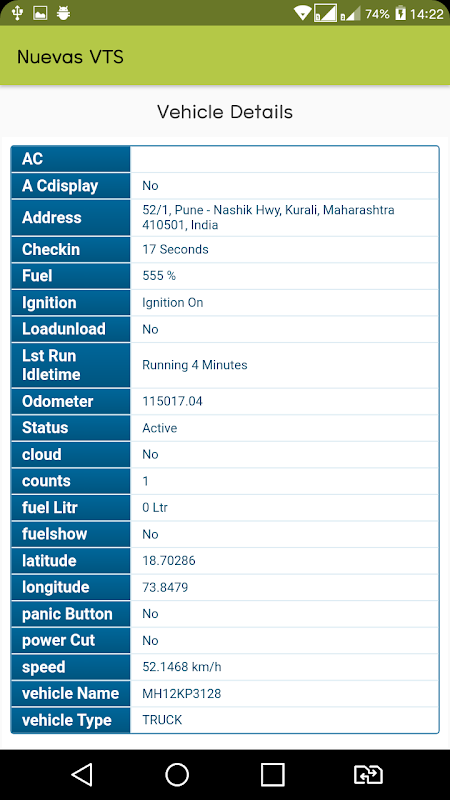 74% 14:22

Nuevas VTS

Vehicle Details

| AC | |
|---|---|
| A Cdisplay | No |
| Address | 52/1, Pune - Nashik Hwy, Kurali, Maharashtra 410501, India |
| Checkin | 17 Seconds |
| Fuel | 555 % |
| Ignition | Ignition On |
| Loadunload | No |
| Lst Run Idletime | Running 4 Minutes |
| Odometer | 115017.04 |
| Status | Active |
| cloud | No |
| counts | 1 |
| fuel Litr | 0 Ltr |
| fuelshow | No |
| latitude | 18.70286 |
| longitude | 73.8479 |
| panic Button | No |
| power Cut | No |
| speed | 52.1468 km/h |
| vehicle Name | MH12KP3128 |
| vehicle Type | TRUCK |